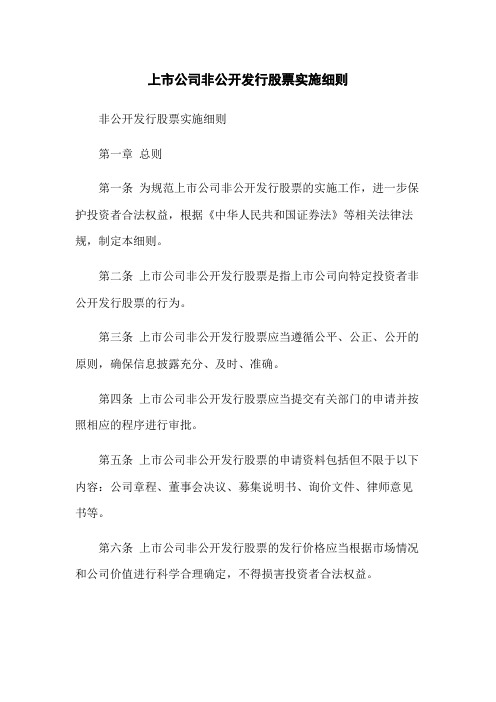 上市公司非公开发行股票实施细则

非公开发行股票实施细则

第一章 总则

第一条 为规范上市公司非公开发行股票的实施工作，进一步保护投资者合法权益，根据《中华人民共和国证券法》等相关法律法规，制定本细则。

第二条 上市公司非公开发行股票是指上市公司向特定投资者非公开发行股票的行为。

第三条 上市公司非公开发行股票应当遵循公平、公正、公开的原则，确保信息披露充分、及时、准确。

第四条 上市公司非公开发行股票应当提交有关部门的申请并按照相应的程序进行审批。

第五条 上市公司非公开发行股票的申请资料包括但不限于以下内容：公司章程、董事会决议、募集说明书、询价文件、律师意见书等。

第六条 上市公司非公开发行股票的发行价格应当根据市场情况和公司价值进行科学合理确定，不得损害投资者合法权益。